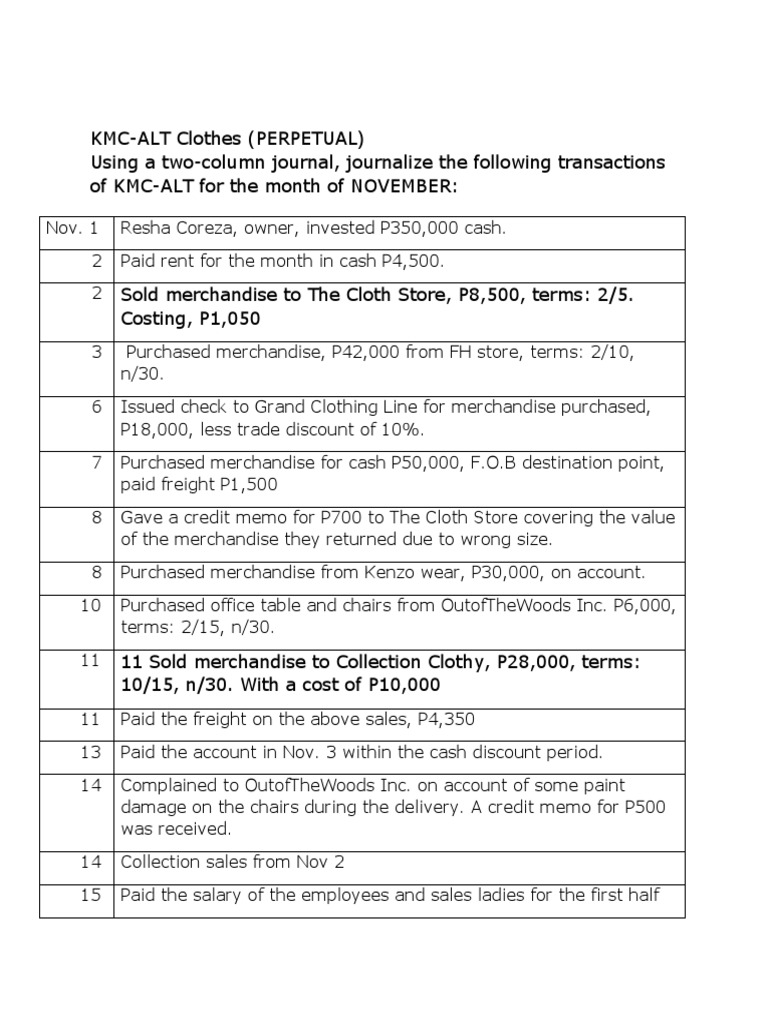 KMC-ALT Clothes (PERPETUAL)
Using a two-column journal, journalize the following transactions of KMC-ALT for the month of NOVEMBER:

| | |
|---|---|
| Nov. 1 | Resha Coreza, owner, invested P350,000 cash. |
| 2 | Paid rent for the month in cash P4,500. |
| 2 | Sold merchandise to The Cloth Store, P8,500, terms: 2/5. Costing, P1,050 |
| 3 | Purchased merchandise, P42,000 from FH store, terms: 2/10, n/30. |
| 6 | Issued check to Grand Clothing Line for merchandise purchased, P18,000, less trade discount of 10%. |
| 7 | Purchased merchandise for cash P50,000, F.O.B destination point, paid freight P1,500 |
| 8 | Gave a credit memo for P700 to The Cloth Store covering the value of the merchandise they returned due to wrong size. |
| 8 | Purchased merchandise from Kenzo wear, P30,000, on account. |
| 10 | Purchased office table and chairs from OutofTheWoods Inc. P6,000, terms: 2/15, n/30. |
| 11 | 11 Sold merchandise to Collection Clothy, P28,000, terms: 10/15, n/30. With a cost of P10,000 |
| 11 | Paid the freight on the above sales, P4,350 |
| 13 | Paid the account in Nov. 3 within the cash discount period. |
| 14 | Complained to OutofTheWoods Inc. on account of some paint damage on the chairs during the delivery. A credit memo for P500 was received. |
| 14 | Collection sales from Nov 2 |
| 15 | Paid the salary of the employees and sales ladies for the first half |